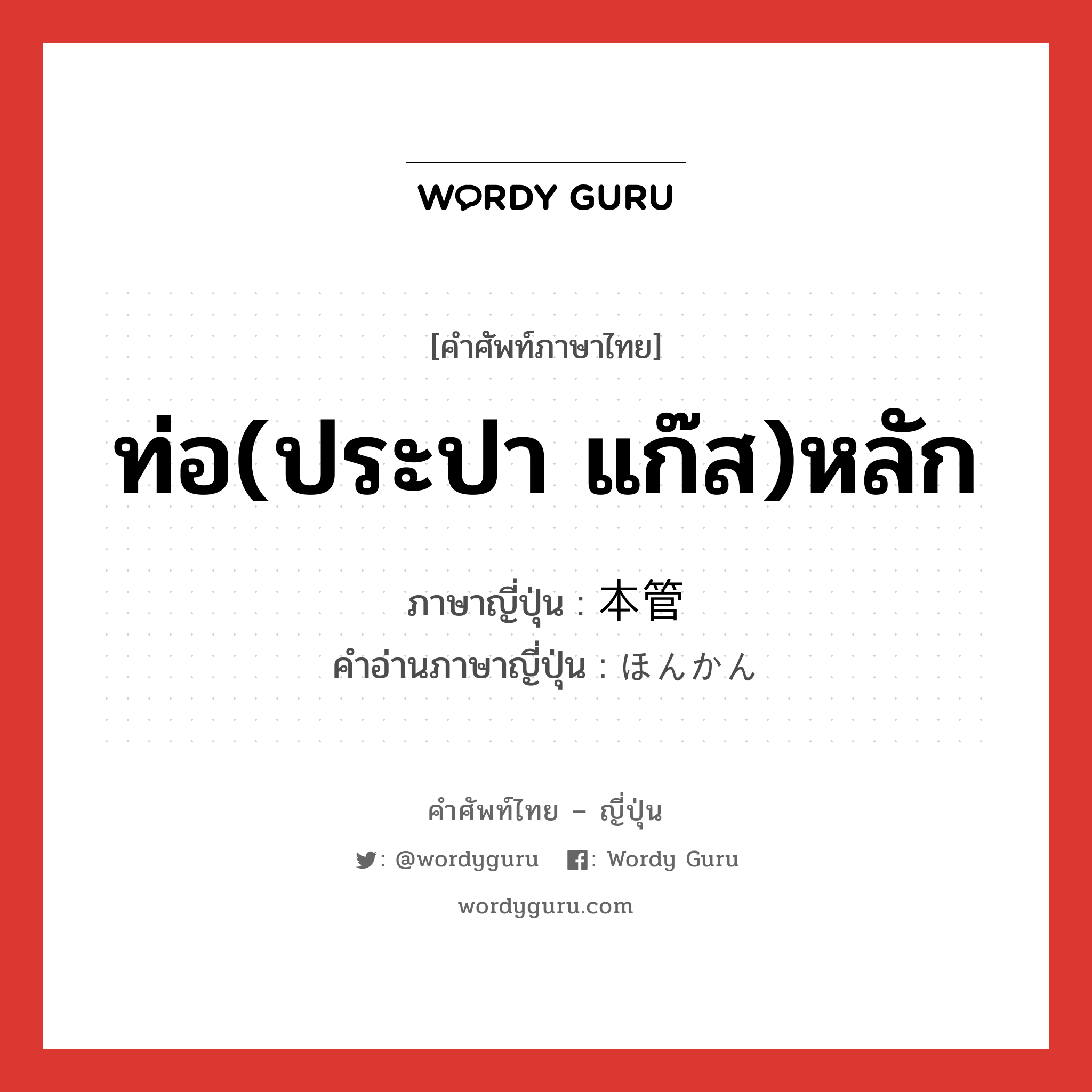 WORDY GURU

[คำศัพท์ภาษาไทย]

ท่อ(ประปา แก๊ส)หลัก

ภาษาญี่ปุ่น : 本管
คำอ่านภาษาญี่ปุ่น : ほんかん

คำศัพท์ไทย – ญี่ปุ่น

: @wordyguru : Wordy Guru

wordyguru.com